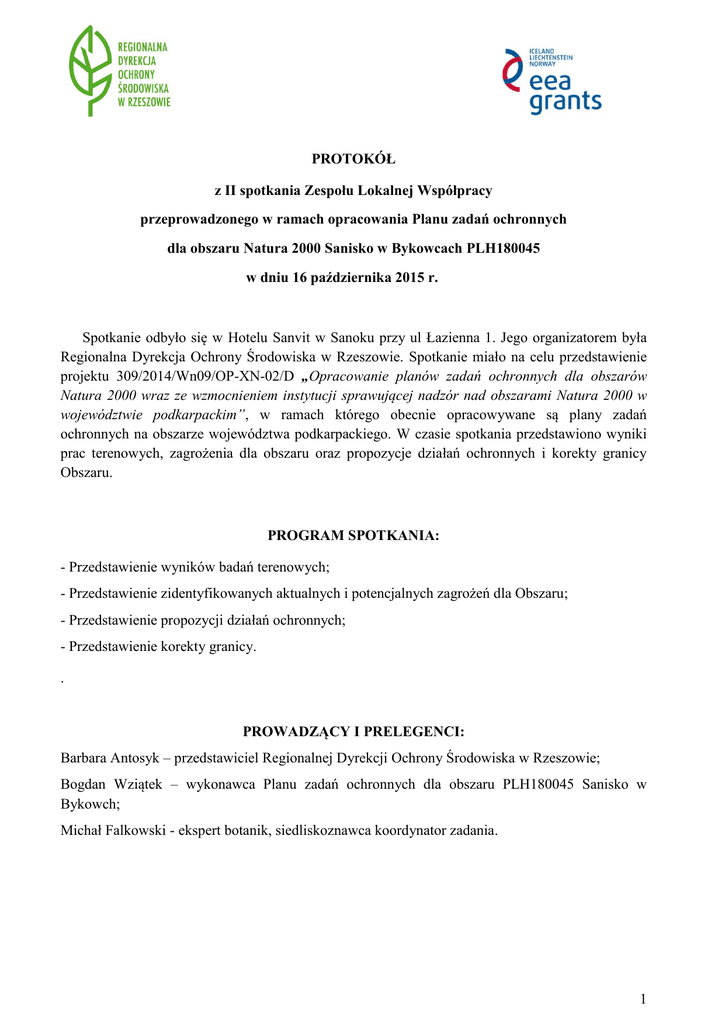 REGIONALNA DYREKCJA OCHRONY ŚRODOWISKA W RZESZOWIE

ICELAND LIECHTENSTEIN NORWAY
eea grants

PROTOKÓŁ

z II spotkania Zespołu Lokalnej Współpracy

przeprowadzonego w ramach opracowania Planu zadań ochronnych

dla obszaru Natura 2000 Sanisko w Bykowcach PLH180045

w dniu 16 października 2015 r.

Spotkanie odbyło się w Hotelu Sanvit w Sanoku przy ul Łazienna 1. Jego organizatorem była Regionalna Dyrekcja Ochrony Środowiska w Rzeszowie. Spotkanie miało na celu przedstawienie projektu 309/2014/Wn09/OP-XN-02/D „Opracowanie planów zadań ochronnych dla obszarów Natura 2000 wraz ze wzmocnieniem instytucji sprawującej nadzór nad obszarami Natura 2000 w województwie podkarpackim”, w ramach którego obecnie opracowywane są plany zadań ochronnych na obszarze województwa podkarpackiego. W czasie spotkania przedstawiono wyniki prac terenowych, zagrożenia dla obszaru oraz propozycje działań ochronnych i korekty granicy Obszaru.

PROGRAM SPOTKANIA:

- Przedstawienie wyników badań terenowych;

- Przedstawienie zidentyfikowanych aktualnych i potencjalnych zagrożeń dla Obszaru;

- Przedstawienie propozycji działań ochronnych;

- Przedstawienie korekty granicy.

.

PROWADZĄCY I PRELEGENCI:

Barbara Antosyk – przedstawiciel Regionalnej Dyrekcji Ochrony Środowiska w Rzeszowie;

Bogdan Wziątek – wykonawca Planu zadań ochronnych dla obszaru PLH180045 Sanisko w Bykowch;

Michał Falkowski - ekspert botanik, siedliskoznawca koordynator zadania.

1